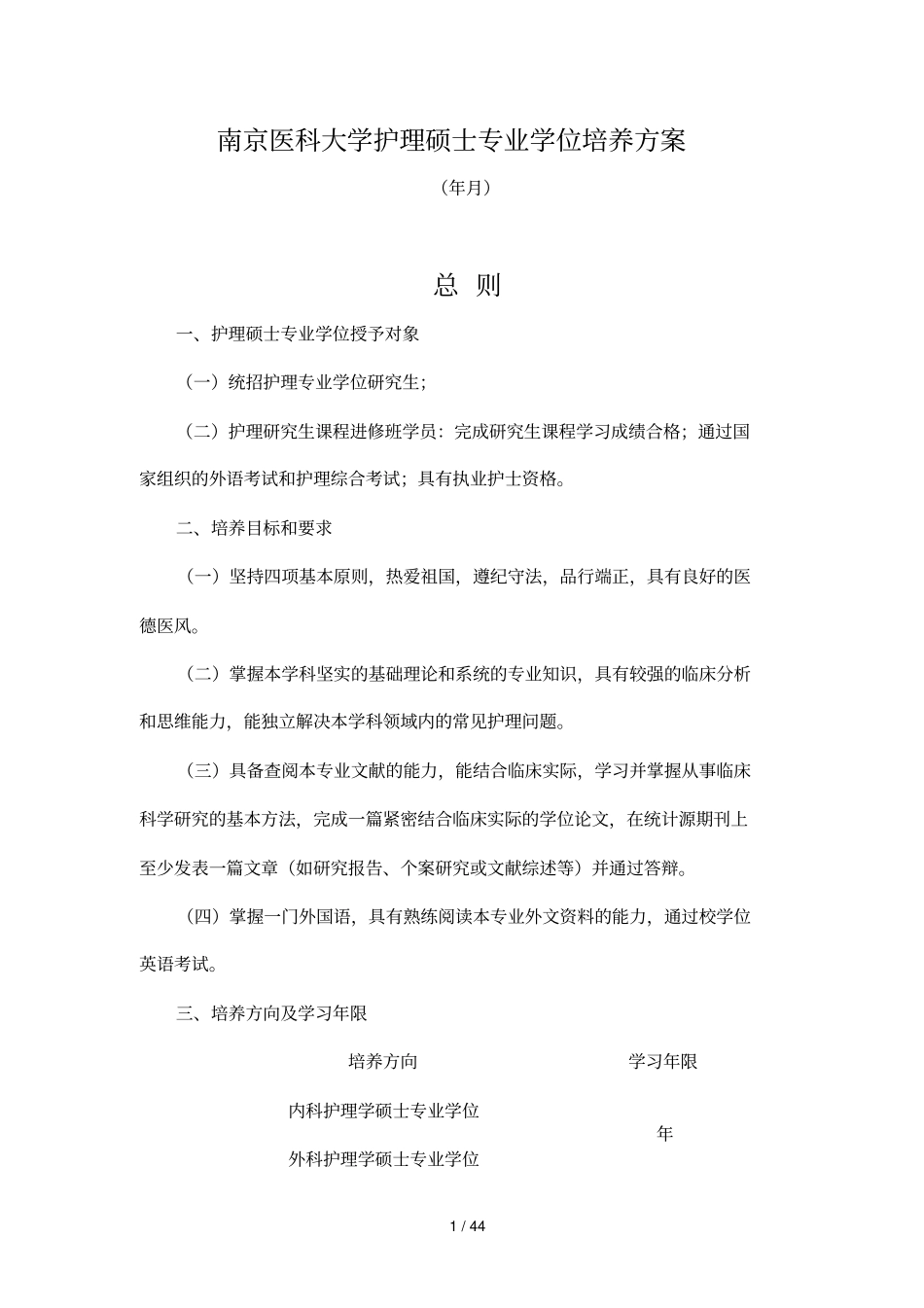 南京医科大学护理硕士专业学位培养方案

（年月）

总 则

一、护理硕士专业学位授予对象

（一）统招护理专业学位研究生；

（二）护理研究生课程进修班学员：完成研究生课程学习成绩合格；通过国家组织的外语考试和护理综合考试；具有执业护士资格。

二、培养目标和要求

（一）坚持四项基本原则，热爱祖国，遵纪守法，品行端正，具有良好的医德医风。

（二）掌握本学科坚实的基础理论和系统的专业知识，具有较强的临床分析和思维能力，能独立解决本学科领域内的常见护理问题。

（三）具备查阅本专业文献的能力，能结合临床实际，学习并掌握从事临床科学研究的基本方法，完成一篇紧密结合临床实际的学位论文，在统计源期刊上至少发表一篇文章（如研究报告、个案研究或文献综述等）并通过答辩。

（四）掌握一门外国语，具有熟练阅读本专业外文资料的能力，通过校学位英语考试。

三、培养方向及学习年限

| 培养方向 | 学习年限 |
|---|---|
| 内科护理学硕士专业学位 | 年 |
| 外科护理学硕士专业学位 | |

1 / 44